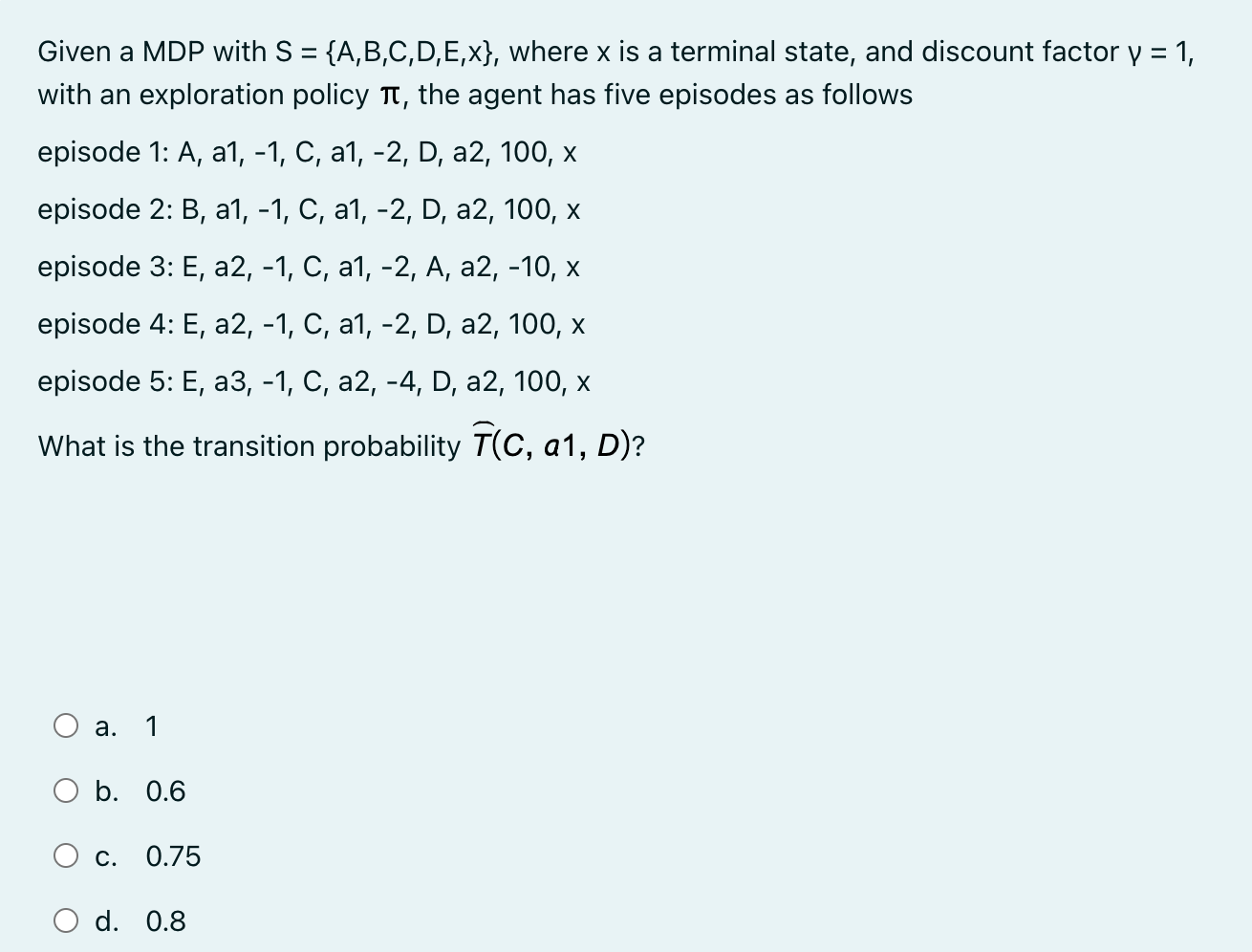 Given a MDP with S = {A,B,C,D,E,x}, where x is a terminal state, and discount factor γ = 1, with an exploration policy π, the agent has five episodes as follows

episode 1: A, a1, -1, C, a1, -2, D, a2, 100, x

episode 2: B, a1, -1, C, a1, -2, D, a2, 100, x

episode 3: E, a2, -1, C, a1, -2, A, a2, -10, x

episode 4: E, a2, -1, C, a1, -2, D, a2, 100, x

episode 5: E, a3, -1, C, a2, -4, D, a2, 100, x

What is the transition probability $\widehat{T}(C, a1, D)$?

a. 1

b. 0.6

c. 0.75

d. 0.8